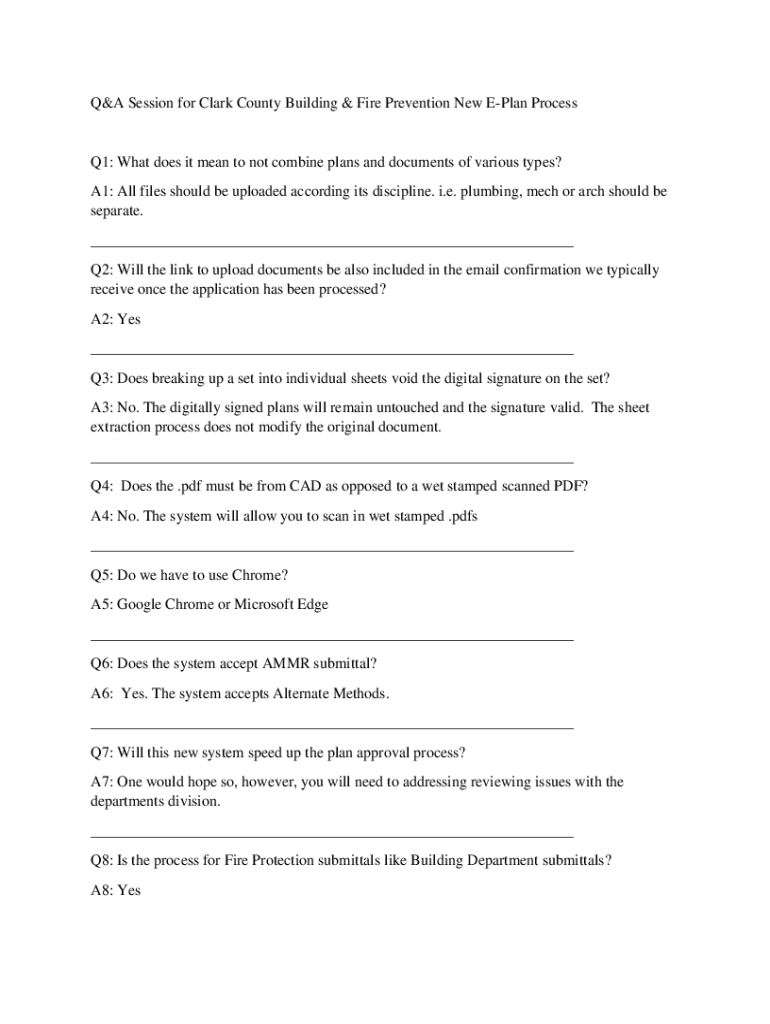 Q&A Session for Clark County Building & Fire Prevention New E-Plan Process

Q1: What does it mean to not combine plans and documents of various types?

A1: All files should be uploaded according its discipline. i.e. plumbing, mech or arch should be separate.

Q2: Will the link to upload documents be also included in the email confirmation we typically receive once the application has been processed?

A2: Yes

Q3: Does breaking up a set into individual sheets void the digital signature on the set?

A3: No. The digitally signed plans will remain untouched and the signature valid. The sheet extraction process does not modify the original document.

Q4: Does the .pdf must be from CAD as opposed to a wet stamped scanned PDF?

A4: No. The system will allow you to scan in wet stamped .pdfs

Q5: Do we have to use Chrome?

A5: Google Chrome or Microsoft Edge

Q6: Does the system accept AMMR submittal?

A6: Yes. The system accepts Alternate Methods.

Q7: Will this new system speed up the plan approval process?

A7: One would hope so, however, you will need to addressing reviewing issues with the departments division.

Q8: Is the process for Fire Protection submittals like Building Department submittals?

A8: Yes